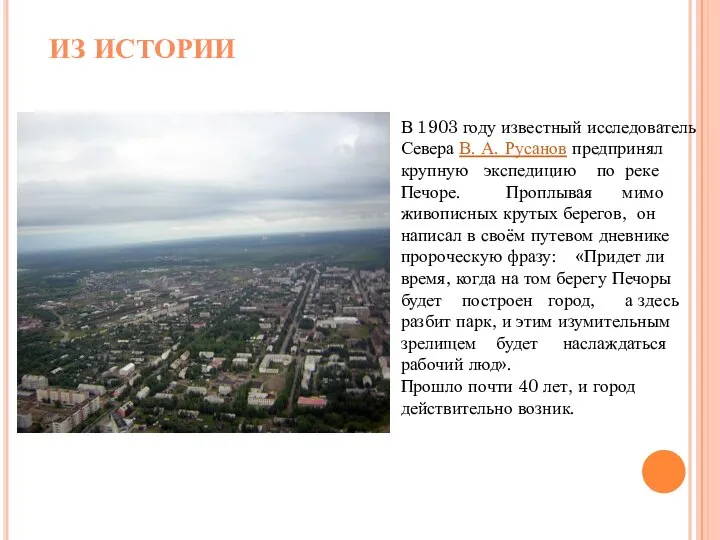 ИЗ ИСТОРИИ

В 1903 году известный исследователь Севера В. А. Русанов предпринял крупную экспедицию по реке Печоре. Проплывая мимо живописных крутых берегов, он написал в своём путевом дневнике пророческую фразу: «Придет ли время, когда на том берегу Печоры будет построен город, а здесь разбит парк, и этим изумительным зрелищем будет наслаждаться рабочий люд».
Прошло почти 40 лет, и город действительно возник.